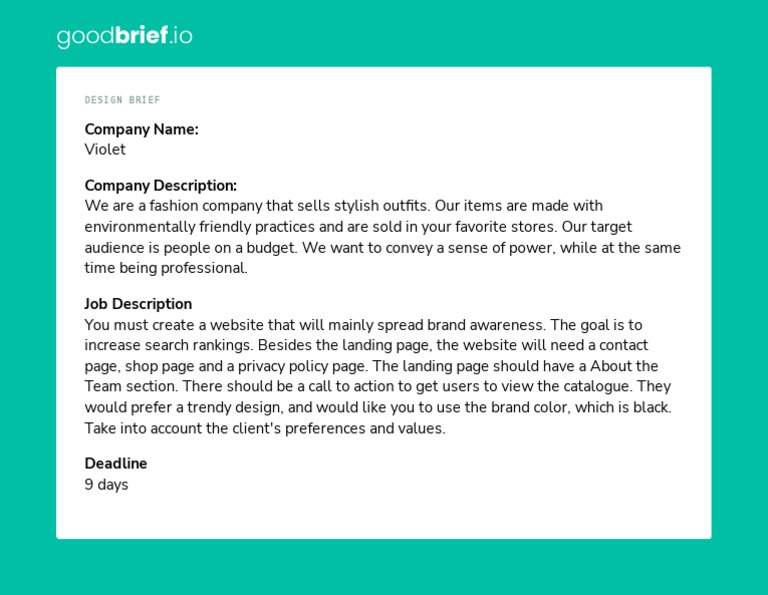 goodbrief.io

DESIGN BRIEF

Company Name:
Violet

Company Description:
We are a fashion company that sells stylish outfits. Our items are made with environmentally friendly practices and are sold in your favorite stores. Our target audience is people on a budget. We want to convey a sense of power, while at the same time being professional.

Job Description
You must create a website that will mainly spread brand awareness. The goal is to increase search rankings. Besides the landing page, the website will need a contact page, shop page and a privacy policy page. The landing page should have a About the Team section. There should be a call to action to get users to view the catalogue. They would prefer a trendy design, and would like you to use the brand color, which is black. Take into account the client's preferences and values.

Deadline
9 days